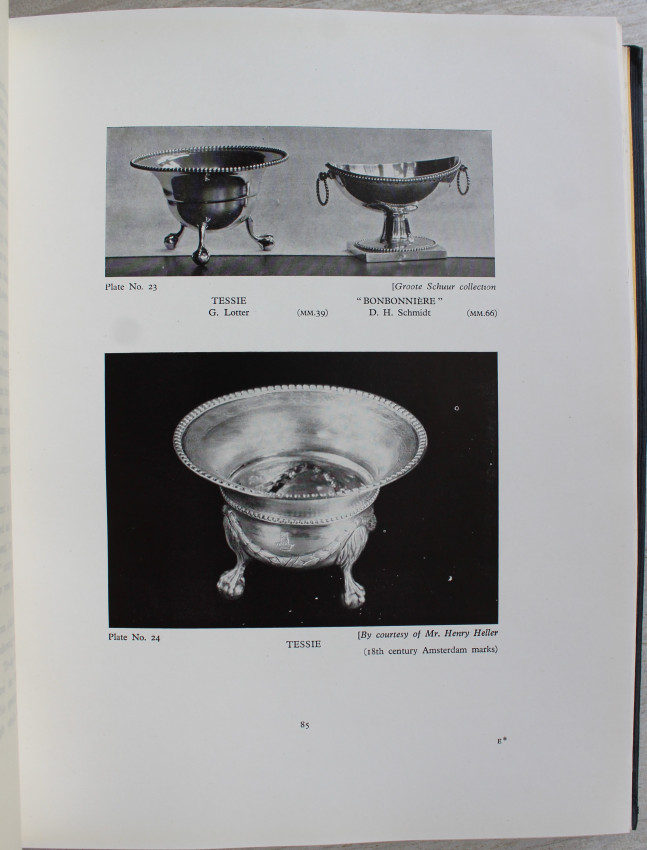 Plate No. 23

[Groote Schuur collection

TESSIE
G. Lotter (MM.39)

"BONBONNIÈRE"
D. H. Schmidt (MM.66)

Plate No. 24

TESSIE

[By courtesy of Mr. Henry Heller
(18th century Amsterdam marks)

85

E*